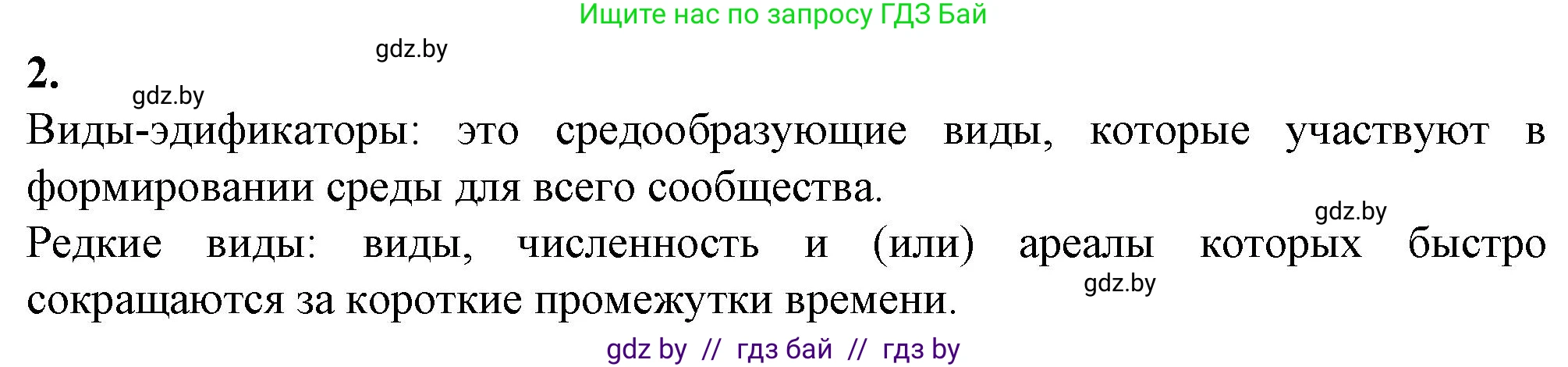 Ищите нас по запросу ГДЗ Бай

gdz.by

2.

gdz.by

Виды-эдификаторы: это средообразующие виды, которые участвуют в формировании среды для всего сообщества.

gdz.by

Редкие виды: виды, численность и (или) ареалы которых быстро сокращаются за короткие промежутки времени.

gdz.by

gdz by // гдз бай // гдз by